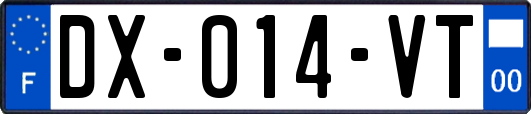 F

DX-014-VT

00